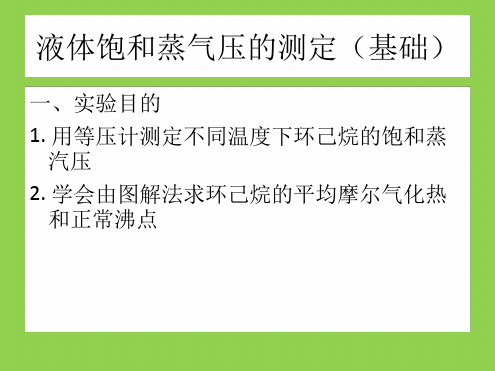 液体饱和蒸气压的测定（基础）

一、实验目的

1. 用等压计测定不同温度下环己烷的饱和蒸汽压

2. 学会由图解法求环己烷的平均摩尔气化热和正常沸点